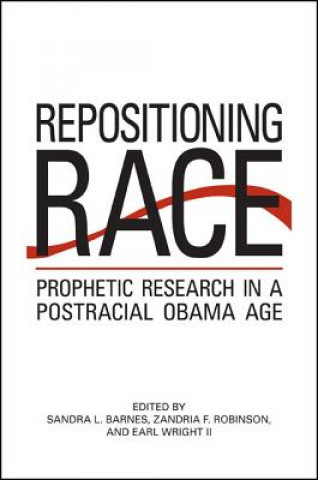 REPOSITIONING RACE

PROPHETIC RESEARCH IN A POSTRACIAL OBAMA AGE

EDITED BY
SANDRA L. BARNES, ZANDRIA F. ROBINSON, AND EARL WRIGHT II